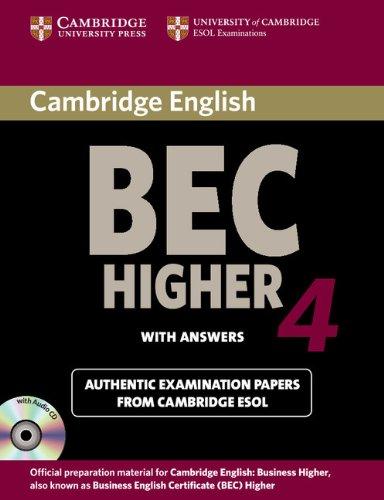 CAMBRIDGE
UNIVERSITY PRESS

UNIVERSITY of CAMBRIDGE
ESOL Examinations

Cambridge English

BEC
HIGHER
4

WITH ANSWERS

AUTHENTIC EXAMINATION PAPERS
FROM CAMBRIDGE ESOL

with Audio CD

Official preparation material for Cambridge English: Business Higher, also known as Business English Certificate (BEC) Higher